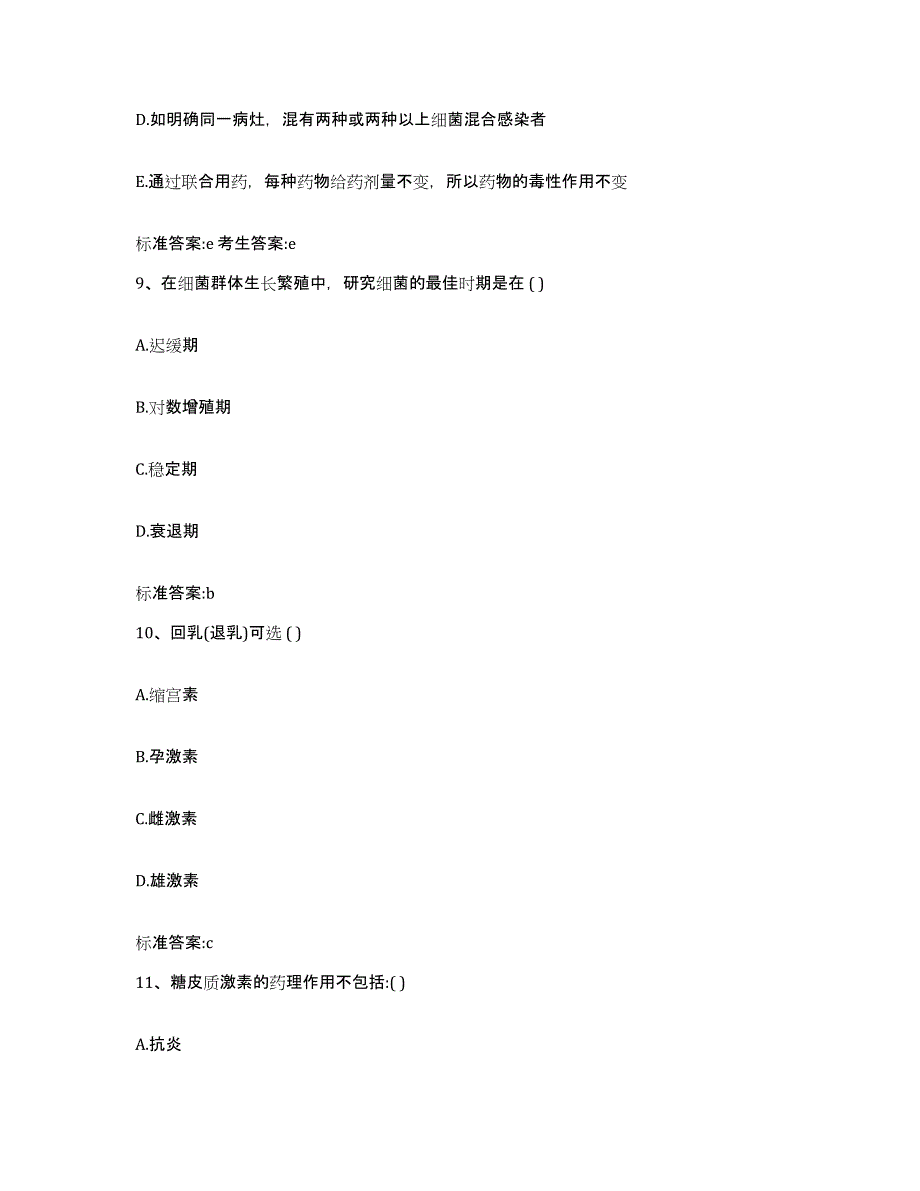 D.如明确同一病灶，混有两种或两种以上细菌混合感染者

E.通过联合用药，每种药物给药剂量不变，所以药物的毒性作用不变

标准答案:e 考生答案:e

9、在细菌群体生长繁殖中，研究细菌的最佳时期是在 ( )

A.迟缓期

B.对数增殖期

C.稳定期

D.衰退期

标准答案:b

10、回乳(退乳)可选 ( )

A.缩宫素

B.孕激素

C.雌激素

D.雄激素

标准答案:c

11、糖皮质激素的药理作用不包括:( )

A.抗炎